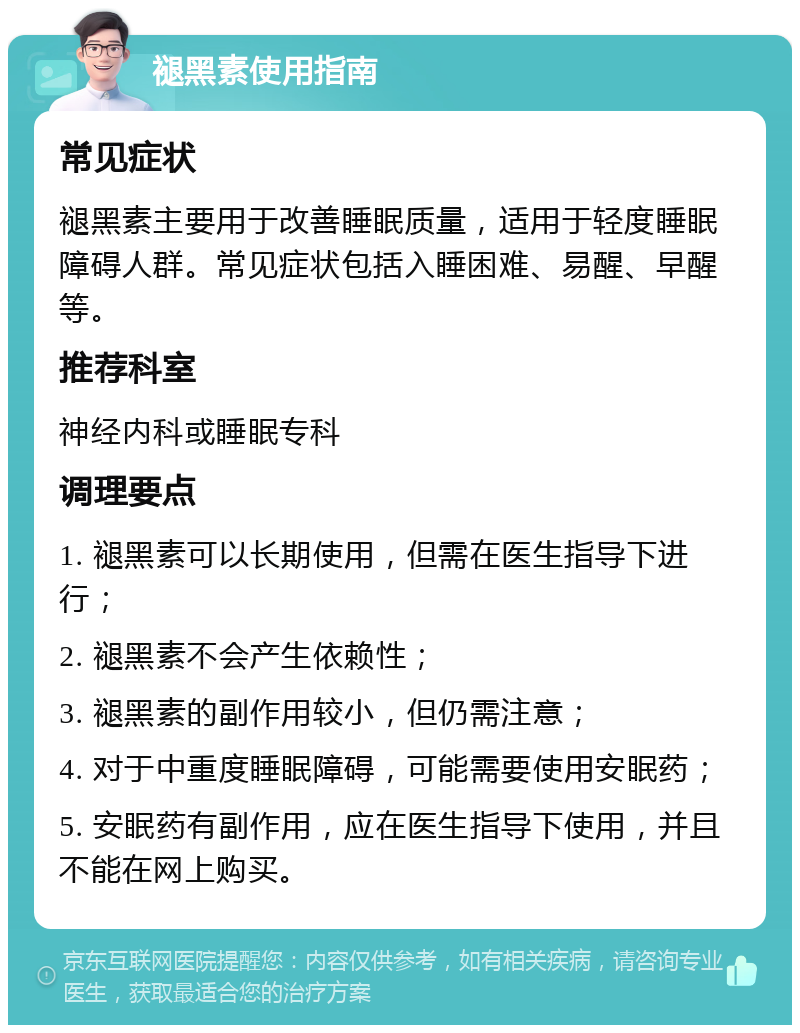 褪黑素使用指南

常见症状

褪黑素主要用于改善睡眠质量，适用于轻度睡眠障碍人群。常见症状包括入睡困难、易醒、早醒等。

推荐科室

神经内科或睡眠专科

调理要点

1. 褪黑素可以长期使用，但需在医生指导下进行；

2. 褪黑素不会产生依赖性；

3. 褪黑素的副作用较小，但仍需注意；

4. 对于中重度睡眠障碍，可能需要使用安眠药；

5. 安眠药有副作用，应在医生指导下使用，并且不能在网上购买。

京东互联网医院提醒您：内容仅供参考，如有相关疾病，请咨询专业医生，获取最适合您的治疗方案